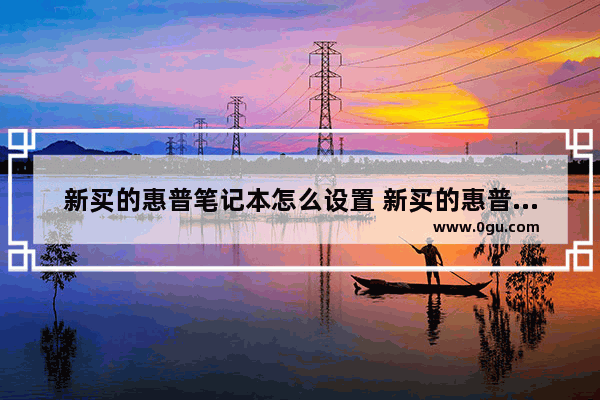 新买的惠普笔记本怎么设置 新买的惠普...
www.0gu.com